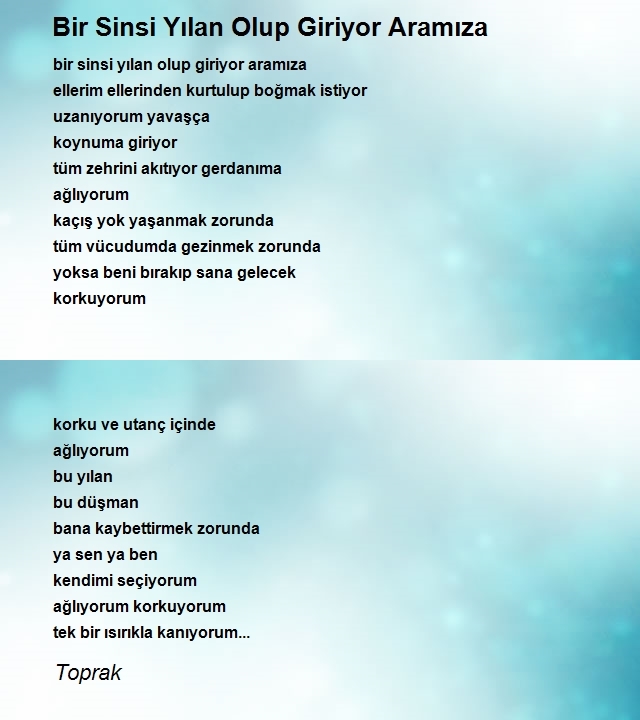 Bir Sinsi Yılan Olup Giriyor Aramıza

bir sinsi yılan olup giriyor aramıza
ellerim ellerinden kurtulup boğmak istiyor
uzanıyorum yavaşça
koynuma giriyor
tüm zehrini akıtıyor gerdanıma
ağlıyorum
kaçış yok yaşanmak zorunda
tüm vücudumda gezinmek zorunda
yoksa beni bırakıp sana gelecek
korkuyorum

korku ve utanç içinde
ağlıyorum
bu yılan
bu düşman
bana kaybettirmek zorunda
ya sen ya ben
kendimi seçiyorum
ağlıyorum korkuyorum
tek bir ısırıkla kanıyorum...

Toprak